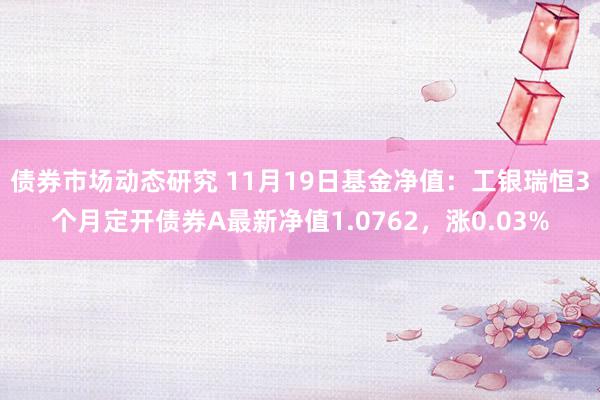 债券市场动态研究 11月19日基金净值：工银瑞恒3个月定开债券A最新净值1.0762，涨0.03%